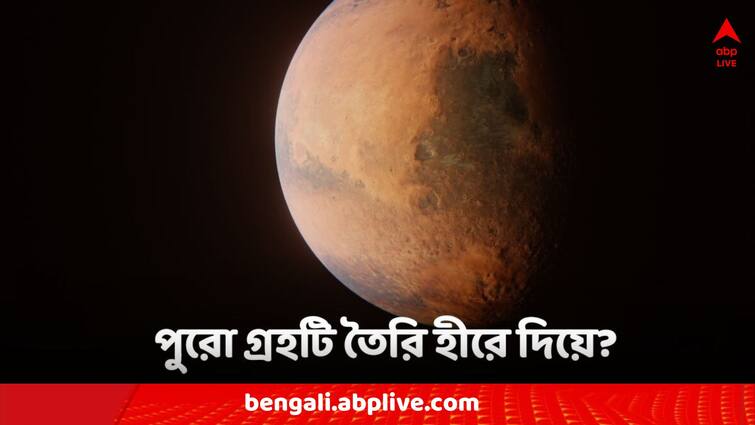 abp LIVE

পুরো গ্রহটি তৈরি হীরে দিয়ে?

bengali.abplive.com